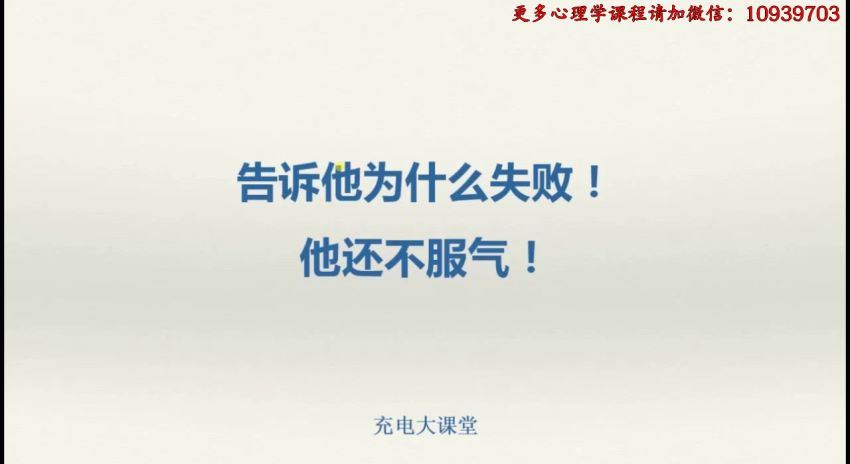 更多心理学课程请加微信：10939703

告诉他为什么失败！
他还不服气！

充电大课堂